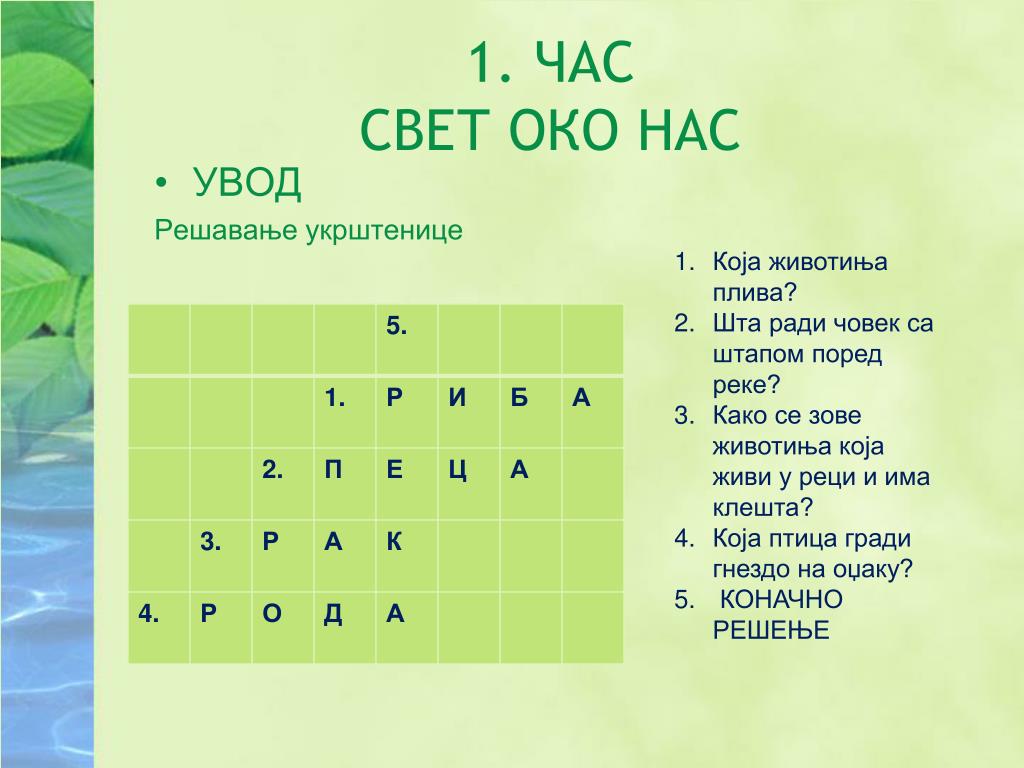 1. ЧАС
СВЕТ ОКО НАС

• УВОД

Решавање укрштенице

|  |  |  |  | 5. |  |  |  |
|---|---|---|---|---|---|---|---|
|  |  |  | 1. | Р | И | Б | А |
|  |  | 2. | П | Е | Ц | А |  |
|  | 3. | Р | А | К |  |  |  |
| 4. | Р | О | Д | А |  |  |  |

1. Која животиња плива?
2. Шта ради човек са штапом поред реке?
3. Како се зове животиња која живи у реци и има клешта?
4. Која птица гради гнездо на оџаку?
5. КОНАЧНО РЕШЕЊЕ